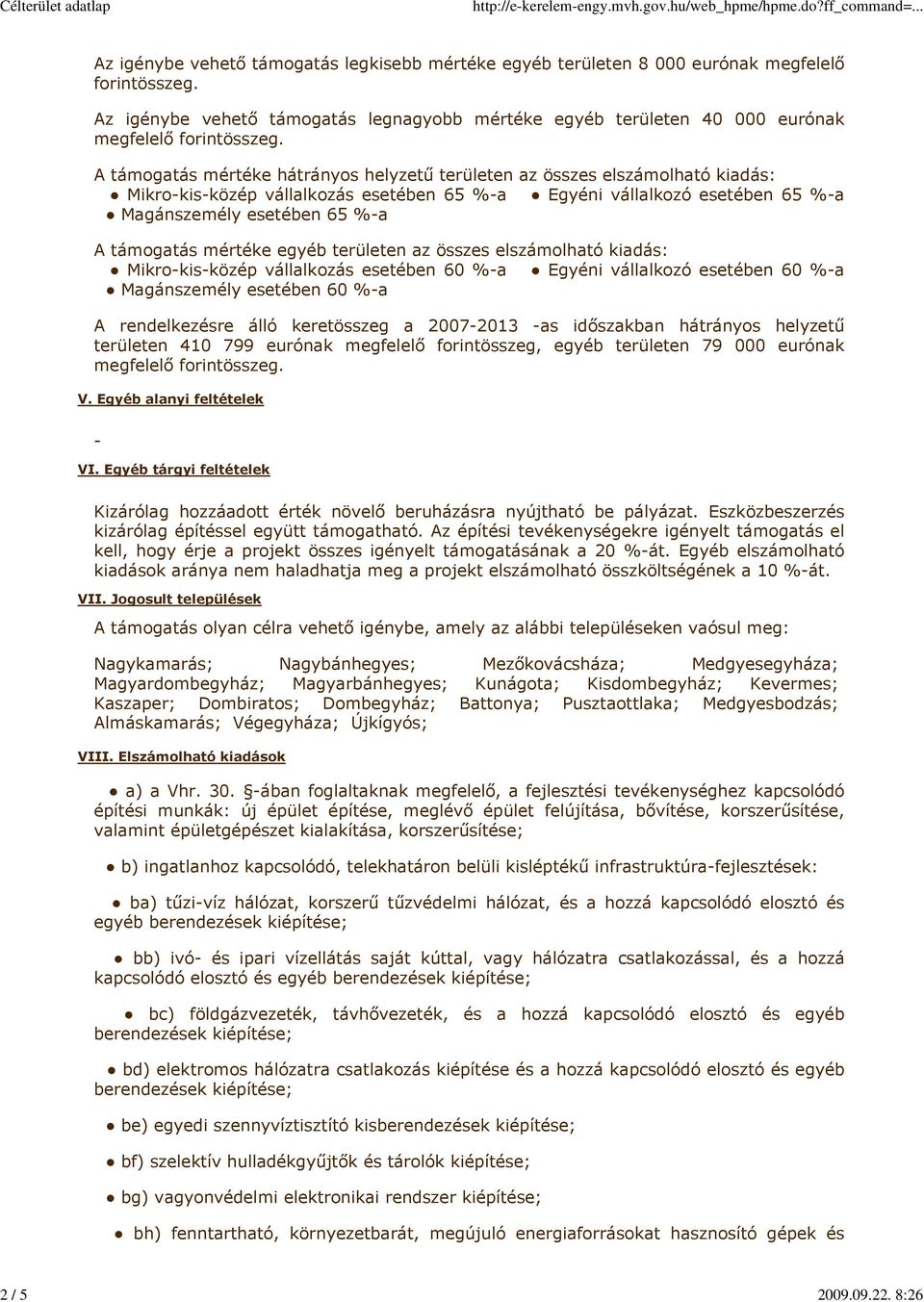 Célterület adatlap http://e-kerelem-engy.mvh.gov.hu/web_hpme/hpme.do?ff_command=...

Az igénybe vehető támogatás legkisebb mértéke egyéb területen 8 000 eurónak megfelelő forintösszeg.

Az igénybe vehető támogatás legnagyobb mértéke egyéb területen 40 000 eurónak megfelelő forintösszeg.

A támogatás mértéke hátrányos helyzetű területen az összes elszámolható kiadás:
● Mikro-kis-közép vállalkozás esetében 65 %-a ● Egyéni vállalkozó esetében 65 %-a ● Magánszemély esetében 65 %-a

A támogatás mértéke egyéb területen az összes elszámolható kiadás:
● Mikro-kis-közép vállalkozás esetében 60 %-a ● Egyéni vállalkozó esetében 60 %-a ● Magánszemély esetében 60 %-a

A rendelkezésre álló keretösszeg a 2007-2013 -as időszakban hátrányos helyzetű területen 410 799 eurónak megfelelő forintösszeg, egyéb területen 79 000 eurónak megfelelő forintösszeg.

V. Egyéb alanyi feltételek

-

VI. Egyéb tárgyi feltételek

Kizárólag hozzáadott érték növelő beruházásra nyújtható be pályázat. Eszközbeszerzés kizárólag építéssel együtt támogatható. Az építési tevékenységekre igényelt támogatás el kell, hogy érje a projekt összes igényelt támogatásának a 20 %-át. Egyéb elszámolható kiadások aránya nem haladhatja meg a projekt elszámolható összköltségének a 10 %-át.

VII. Jogosult települések

A támogatás olyan célra vehető igénybe, amely az alábbi településeken vaósul meg:

Nagykamarás; Nagybánhegyes; Mezőkovácsháza; Medgyesegyháza; Magyardombegyház; Magyarbánhegyes; Kunágota; Kisdombegyház; Kevermes; Kaszaper; Dombiratos; Dombegyház; Battonya; Pusztaottlaka; Medgyesbodzás; Almáskamarás; Végegyháza; Újkígyós;

VIII. Elszámolható kiadások

● a) a Vhr. 30. §-ában foglaltaknak megfelelő, a fejlesztési tevékenységhez kapcsolódó építési munkák: új épület építése, meglévő épület felújítása, bővítése, korszerűsítése, valamint épületgépészet kialakítása, korszerűsítése;

● b) ingatlanhoz kapcsolódó, telekhatáron belüli kisléptékű infrastruktúra-fejlesztések:

● ba) tűzi-víz hálózat, korszerű tűzvédelmi hálózat, és a hozzá kapcsolódó elosztó és egyéb berendezések kiépítése;

● bb) ivó- és ipari vízellátás saját kúttal, vagy hálózatra csatlakozással, és a hozzá kapcsolódó elosztó és egyéb berendezések kiépítése;

● bc) földgázvezeték, távhővezeték, és a hozzá kapcsolódó elosztó és egyéb berendezések kiépítése;

● bd) elektromos hálózatra csatlakozás kiépítése és a hozzá kapcsolódó elosztó és egyéb berendezések kiépítése;

● be) egyedi szennyvíztisztító kisberendezések kiépítése;

● bf) szelektív hulladékgyűjtők és tárolók kiépítése;

● bg) vagyonvédelmi elektronikai rendszer kiépítése;

● bh) fenntartható, környezetbarát, megújuló energiaforrásokat hasznosító gépek és

2 / 5 2009.09.22. 8:26